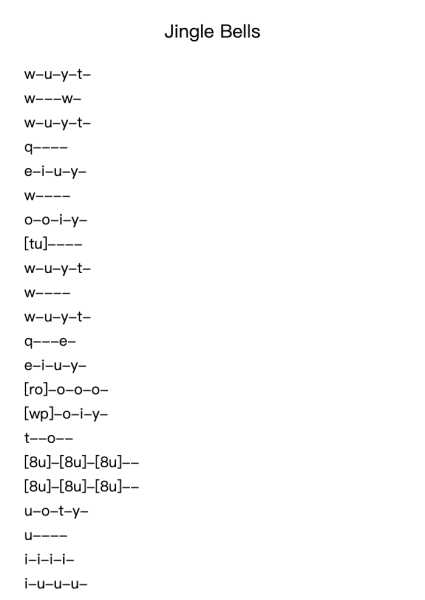 Jingle Bells

w–u–y–t–
w–––w–
w–u–y–t–
q––––
e–i–u–y–
w––––
o–o–i–y–
[tu]––––
w–u–y–t–
w––––
w–u–y–t–
q–––e–
e–i–u–y–
[ro]–o–o–o–
[wp]–o–i–y–
t––o––
[8u]–[8u]–[8u]––
[8u]–[8u]–[8u]––
u–o–t–y–
u––––
i–i–i–i–
i–u–u–u–